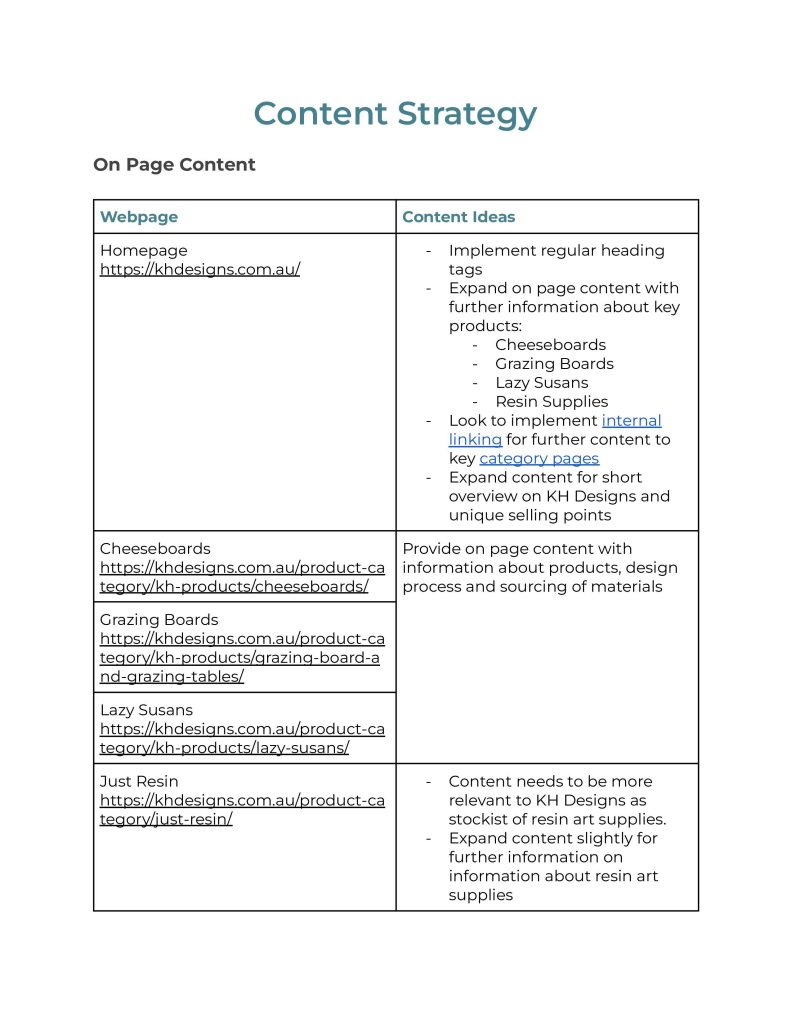 Content Strategy

On Page Content

| Webpage | Content Ideas |
|---|---|
| Homepage https://khdesigns.com.au/ | - Implement regular heading tags - Expand on page content with further information about key products: - Cheeseboards - Grazing Boards - Lazy Susans - Resin Supplies - Look to implement internal linking for further content to key category pages - Expand content for short overview on KH Designs and unique selling points |
| Cheeseboards https://khdesigns.com.au/product-category/kh-products/cheeseboards/ | Provide on page content with information about products, design process and sourcing of materials |
| Grazing Boards https://khdesigns.com.au/product-category/kh-products/grazing-board-and-grazing-tables/ | |
| Lazy Susans https://khdesigns.com.au/product-category/kh-products/lazy-susans/ | |
| Just Resin https://khdesigns.com.au/product-category/just-resin/ | - Content needs to be more relevant to KH Designs as stockist of resin art supplies. - Expand content slightly for further information on information about resin art supplies |